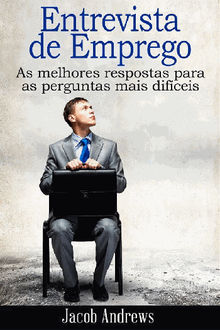 Entrevista de Emprego

As melhores respostas para as perguntas mais difíceis

Jacob Andrews